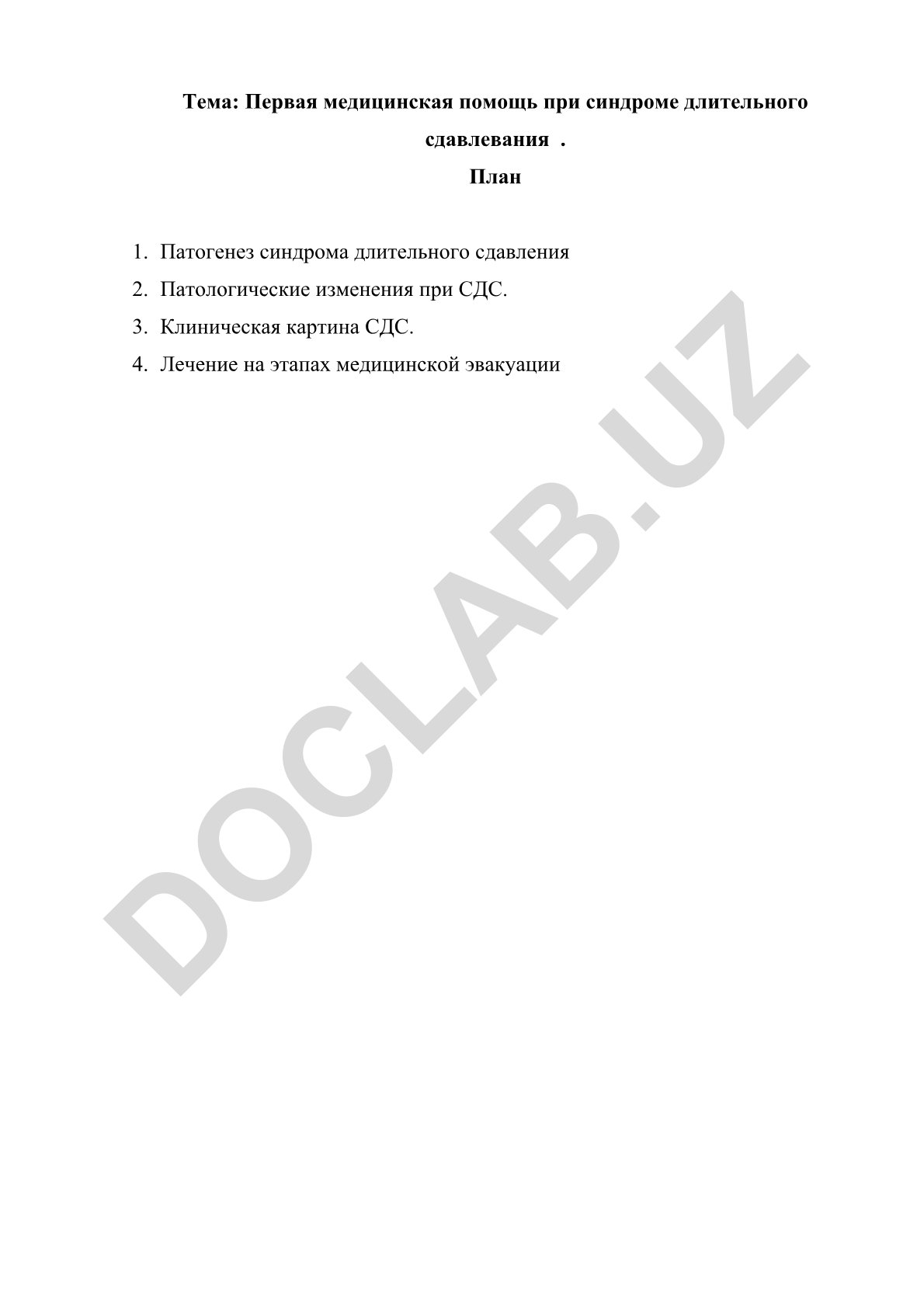 Тема: Первая медицинская помощь при синдроме длительного сдавлевания .

План

1. Патогенез синдрома длительного сдавления
2. Патологические изменения при СДС.
3. Клиническая картина СДС.
4. Лечение на этапах медицинской эвакуации

DOCLAB.UZ